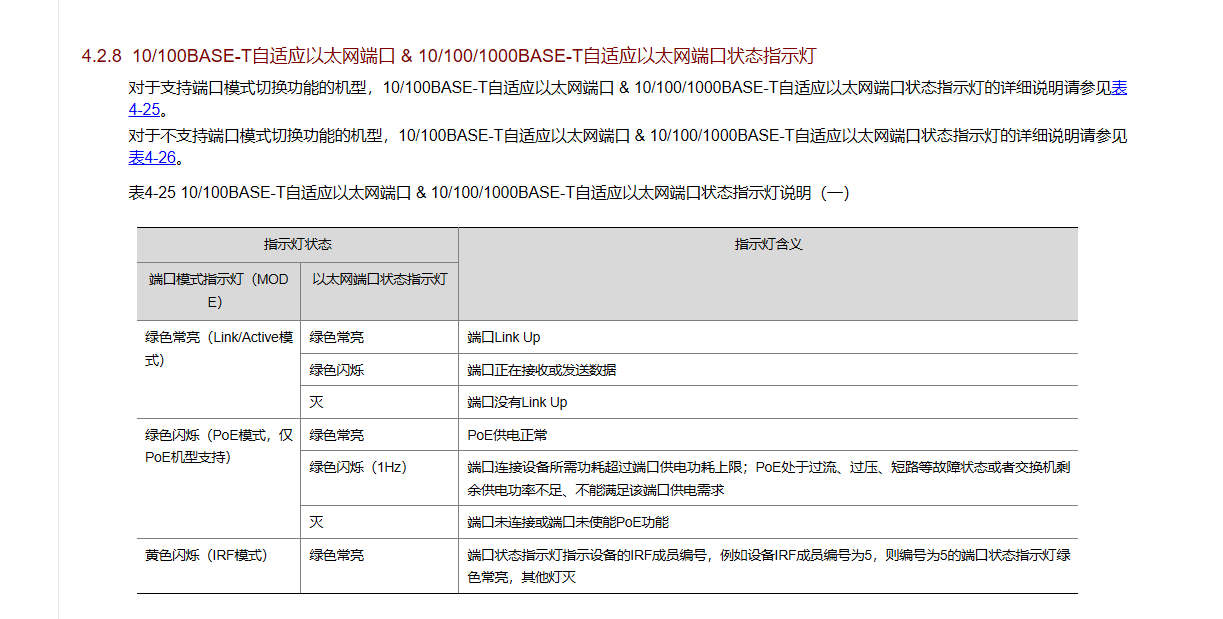 4.2.8 10/100BASE-T自适应以太网端口 & 10/100/1000BASE-T自适应以太网端口状态指示灯

对于支持端口模式切换功能的机型，10/100BASE-T自适应以太网端口 & 10/100/1000BASE-T自适应以太网端口状态指示灯的详细说明请参见表4-25。

对于不支持端口模式切换功能的机型，10/100BASE-T自适应以太网端口 & 10/100/1000BASE-T自适应以太网端口状态指示灯的详细说明请参见表4-26。

表4-25 10/100BASE-T自适应以太网端口 & 10/100/1000BASE-T自适应以太网端口状态指示灯说明（一）

| 指示灯状态 | | 指示灯含义 |
|---|---|---|
| 端口模式指示灯（MODE） | 以太网端口状态指示灯 | |
| 绿色常亮（Link/Active模式） | 绿色常亮 | 端口Link Up |
| | 绿色闪烁 | 端口正在接收或发送数据 |
| | 灭 | 端口没有Link Up |
| 绿色闪烁（PoE模式，仅PoE机型支持） | 绿色常亮 | PoE供电正常 |
| | 绿色闪烁（1Hz） | 端口连接设备所需功耗超过端口供电功耗上限；PoE处于过流、过压、短路等故障状态或者交换机剩余供电功率不足、不能满足该端口供电需求 |
| | 灭 | 端口未连接或端口未使能PoE功能 |
| 黄色闪烁（IRF模式） | 绿色常亮 | 端口状态指示灯指示设备的IRF成员编号，例如设备IRF成员编号为5，则编号为5的端口状态指示灯绿色常亮，其他灯灭 |